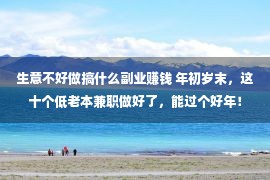 生意不好做搞什么副业赚钱 年初岁末，这十个低老本兼职做好了，能过个好年！